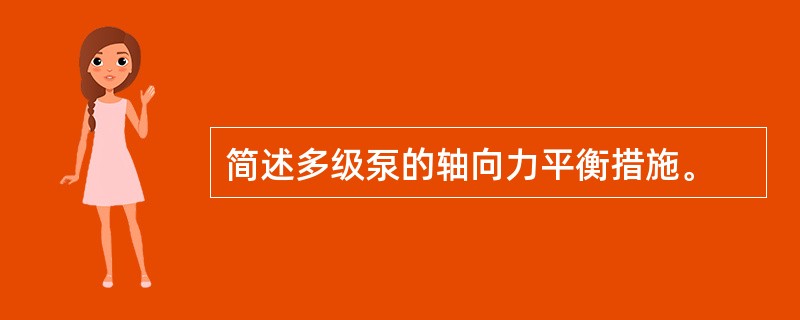 简述多级泵的轴向力平衡措施。